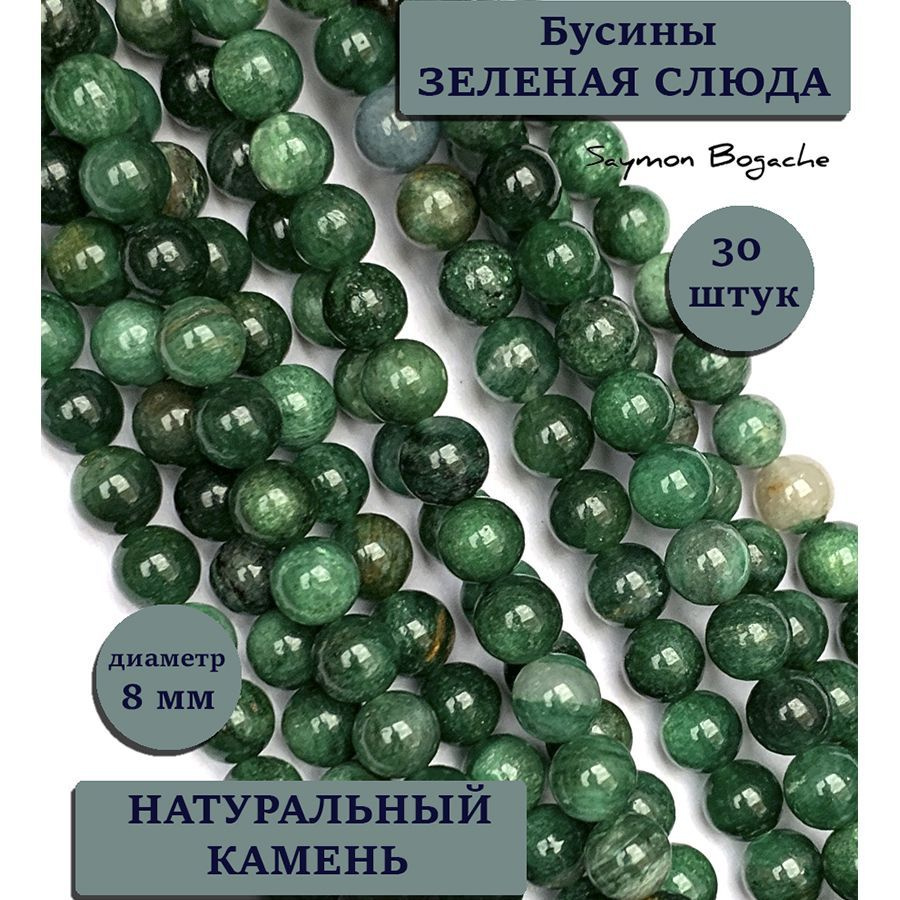 Бусины
ЗЕЛЕНАЯ СЛЮДА

Saymon Bogache

30
штук

диаметр
8 мм

НАТУРАЛЬНЫЙ
КАМЕНЬ